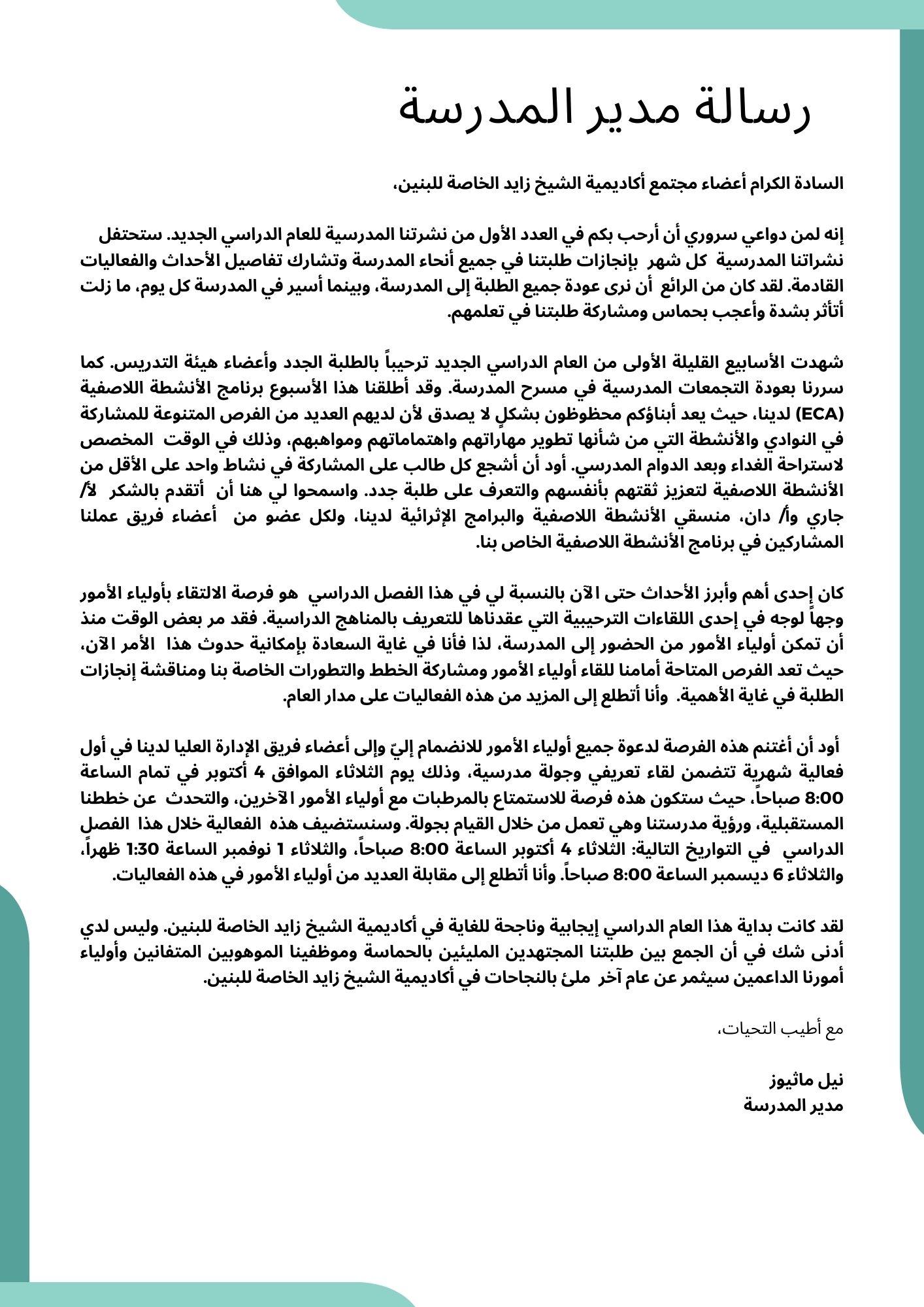 رسالة مدير المدرسة

السادة الكرام أعضاء مجتمع أكاديمية الشيخ زايد الخاصة للبنين،

إنه لمن دواعي سروري أن أرحب بكم في العدد الأول من نشرتنا المدرسية للعام الدراسي الجديد. ستحتفل نشراتنا المدرسية كل شهر بإنجازات طلبتنا في جميع أنحاء المدرسة وتشارك تفاصيل الأحداث والفعاليات القادمة. لقد كان من الرائع أن نرى عودة جميع الطلبة إلى المدرسة، وبينما أسير في المدرسة كل يوم، ما زلت أتأثر بشدة وأعجب بحماس ومشاركة طلبتنا في تعلمهم.

شهدت الأسابيع القليلة الأولى من العام الدراسي الجديد ترحيباً بالطلبة الجدد وأعضاء هيئة التدريس. كما سررنا بعودة التجمعات المدرسية في مسرح المدرسة. وقد أطلقنا هذا الأسبوع برنامج الأنشطة اللاصفية (ECA) لدينا، حيث يعد أبناؤكم محظوظون بشكلٍ لا يصدق لأن لديهم العديد من الفرص المتنوعة للمشاركة في النوادي والأنشطة التي من شأنها تطوير مهاراتهم واهتماماتهم ومواهبهم، وذلك في الوقت المخصص لاستراحة الغداء وبعد الدوام المدرسي. أود أن أشجع كل طالب على المشاركة في نشاط واحد على الأقل من الأنشطة اللاصفية لتعزيز ثقتهم بأنفسهم والتعرف على طلبة جدد. واسمحوا لي هنا أن أتقدم بالشكر لأ/ جاري وأ/ دان، منسقي الأنشطة اللاصفية والبرامج الإثرائية لدينا، ولكل عضو من أعضاء فريق عملنا المشاركين في برنامج الأنشطة اللاصفية الخاص بنا.

كان إحدى أهم وأبرز الأحداث حتى الآن بالنسبة لي في هذا الفصل الدراسي هو فرصة الالتقاء بأولياء الأمور وجهاً لوجه في إحدى اللقاءات الترحيبية التي عقدناها للتعريف بالمناهج الدراسية. فقد مر بعض الوقت منذ أن تمكن أولياء الأمور من الحضور إلى المدرسة، لذا فأنا في غاية السعادة بإمكانية حدوث هذا الأمر الآن، حيث تعد الفرص المتاحة أمامنا للقاء أولياء الأمور ومشاركة الخطط والتطورات الخاصة بنا ومناقشة إنجازات الطلبة في غاية الأهمية. وأنا أتطلع إلى المزيد من هذه الفعاليات على مدار العام.

أود أن أغتنم هذه الفرصة لدعوة جميع أولياء الأمور للانضمام إليّ وإلى أعضاء فريق الإدارة العليا لدينا في أول فعالية شهرية تتضمن لقاء تعريفي وجولة مدرسية، وذلك يوم الثلاثاء الموافق 4 أكتوبر في تمام الساعة 8:00 صباحاً، حيث ستكون هذه فرصة للاستمتاع بالمرطبات مع أولياء الأمور الآخرين، والتحدث عن خططنا المستقبلية، ورؤية مدرستنا وهي تعمل من خلال القيام بجولة. وسنستضيف هذه الفعالية خلال هذا الفصل الدراسي في التواريخ التالية: الثلاثاء 4 أكتوبر الساعة 8:00 صباحاً، والثلاثاء 1 نوفمبر الساعة 1:30 ظهراً، والثلاثاء 6 ديسمبر الساعة 8:00 صباحاً. وأنا أتطلع إلى مقابلة العديد من أولياء الأمور في هذه الفعاليات.

لقد كانت بداية هذا العام الدراسي إيجابية وناجحة للغاية في أكاديمية الشيخ زايد الخاصة للبنين. وليس لدي أدنى شك في أن الجمع بين طلبتنا المجتهدين المليئين بالحماسة وموظفينا الموهوبين المتفانين وأولياء أمورنا الداعمين سيثمر عن عام آخر ملئ بالنجاحات في أكاديمية الشيخ زايد الخاصة للبنين.

مع أطيب التحيات،

نيل ماثيوز
مدير المدرسة